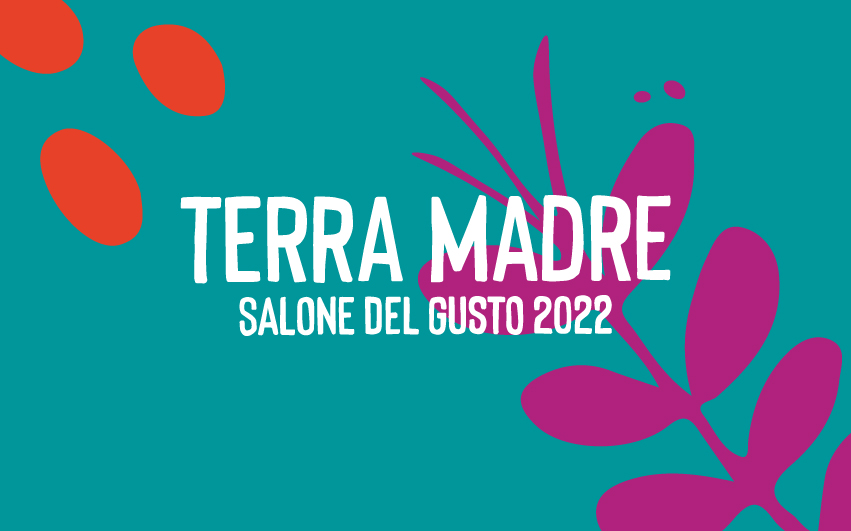 TERRA MADRE
SALONE DEL GUSTO 2022